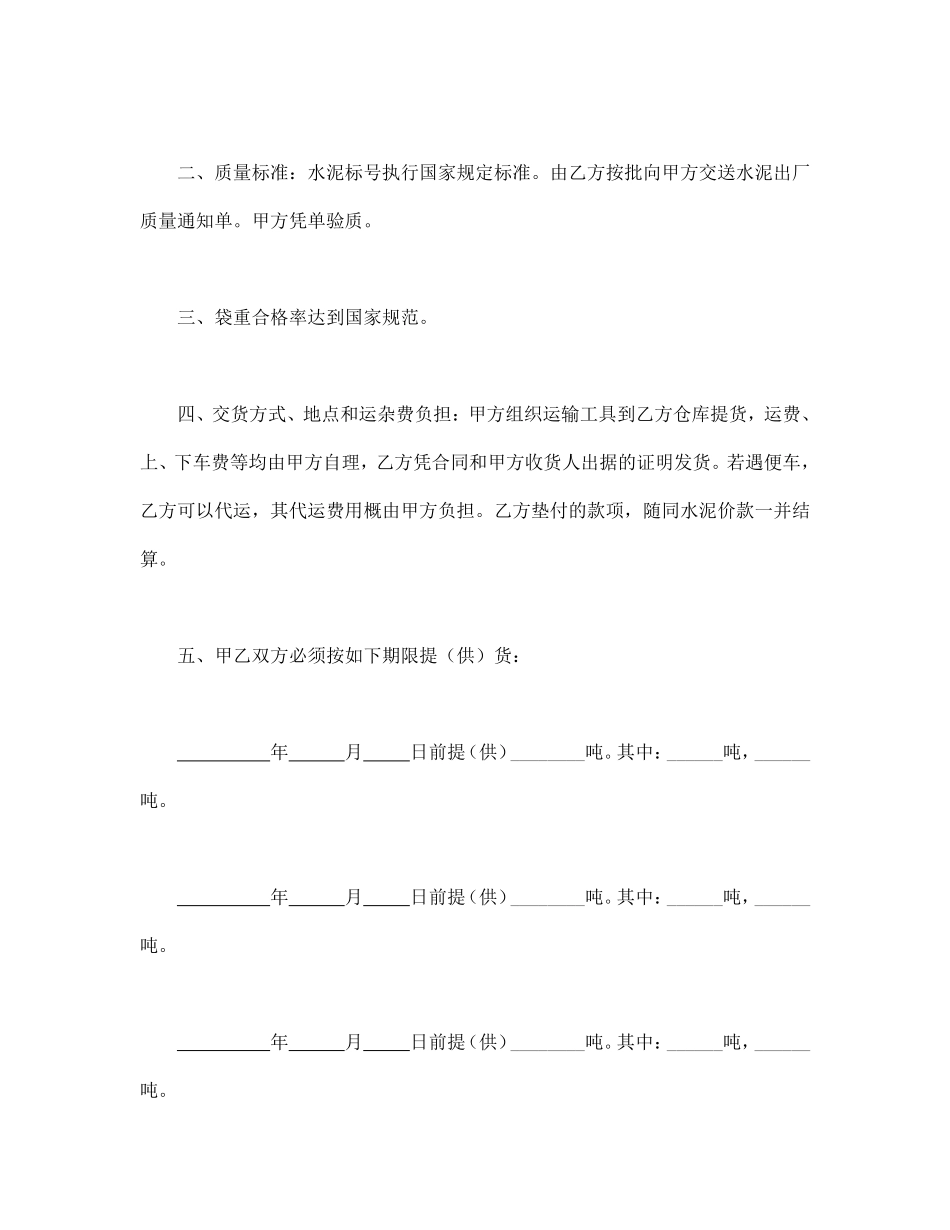 二、质量标准：水泥标号执行国家规定标准。由乙方按批向甲方交送水泥出厂质量通知单。甲方凭单验质。

三、袋重合格率达到国家规范。

四、交货方式、地点和运杂费负担：甲方组织运输工具到乙方仓库提货，运费、上、下车费等均由甲方自理，乙方凭合同和甲方收货人出据的证明发货。若遇便车，乙方可以代运，其代运费用概由甲方负担。乙方垫付的款项，随同水泥价款一并结算。

五、甲乙双方必须按如下期限提（供）货：

__________年______月_____日前提（供）________吨。其中：______吨，______吨。

__________年______月_____日前提（供）________吨。其中：______吨，______吨。

__________年______月_____日前提（供）________吨。其中：______吨，______吨。